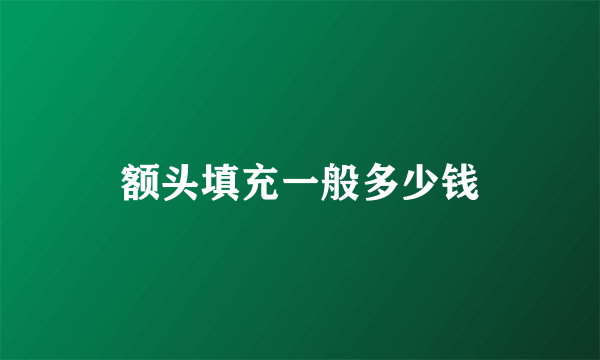 额头填充一般多少钱